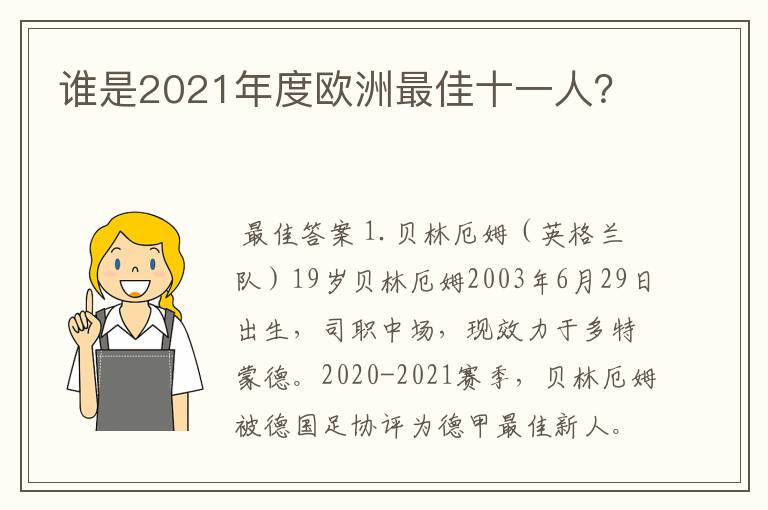 谁是2021年度欧洲最佳十一人?

最佳答案 1. 贝林厄姆（英格兰队）19岁贝林厄姆2003年6月29日出生，司职中场，现效力于多特蒙德。2020-2021赛季，贝林厄姆被德国足协评为德甲最佳新人。